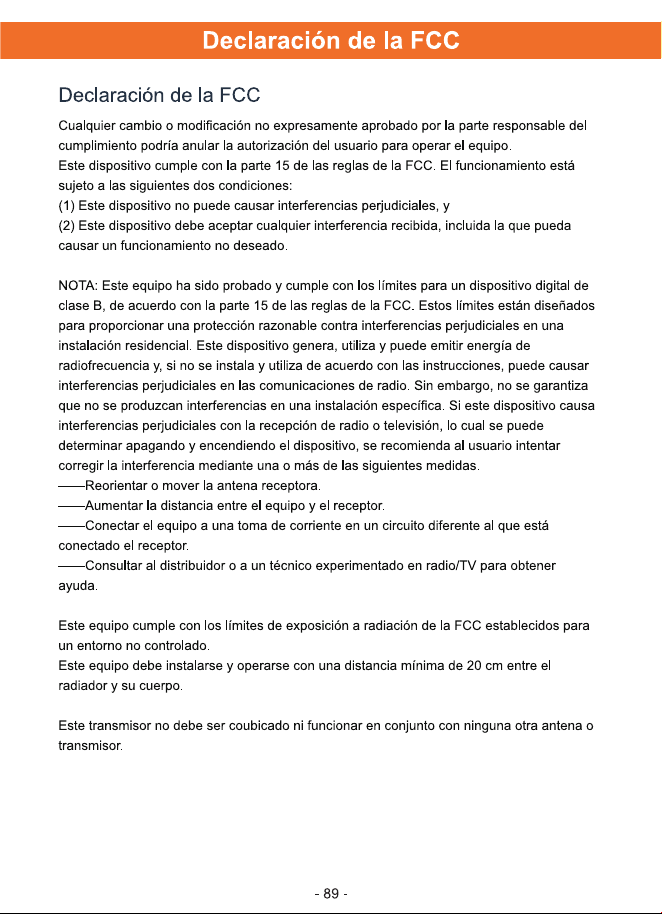 Declaración de la FCC

Declaración de la FCC

Cualquier cambio o modificación no expresamente aprobado por la parte responsable del cumplimiento podría anular la autorización del usuario para operar el equipo.
Este dispositivo cumple con la parte 15 de las reglas de la FCC. El funcionamiento está sujeto a las siguientes dos condiciones:
(1) Este dispositivo no puede causar interferencias perjudiciales, y
(2) Este dispositivo debe aceptar cualquier interferencia recibida, incluida la que pueda causar un funcionamiento no deseado.

NOTA: Este equipo ha sido probado y cumple con los límites para un dispositivo digital de clase B, de acuerdo con la parte 15 de las reglas de la FCC. Estos límites están diseñados para proporcionar una protección razonable contra interferencias perjudiciales en una instalación residencial. Este dispositivo genera, utiliza y puede emitir energía de radiofrecuencia y, si no se instala y utiliza de acuerdo con las instrucciones, puede causar interferencias perjudiciales en las comunicaciones de radio. Sin embargo, no se garantiza que no se produzcan interferencias en una instalación específica. Si este dispositivo causa interferencias perjudiciales con la recepción de radio o televisión, lo cual se puede determinar apagando y encendiendo el dispositivo, se recomienda al usuario intentar corregir la interferencia mediante una o más de las siguientes medidas.
——Reorientar o mover la antena receptora.
——Aumentar la distancia entre el equipo y el receptor.
——Conectar el equipo a una toma de corriente en un circuito diferente al que está conectado el receptor.
——Consultar al distribuidor o a un técnico experimentado en radio/TV para obtener ayuda.

Este equipo cumple con los límites de exposición a radiación de la FCC establecidos para un entorno no controlado.
Este equipo debe instalarse y operarse con una distancia mínima de 20 cm entre el radiador y su cuerpo.

Este transmisor no debe ser coubicado ni funcionar en conjunto con ninguna otra antena o transmisor.

- 89 -